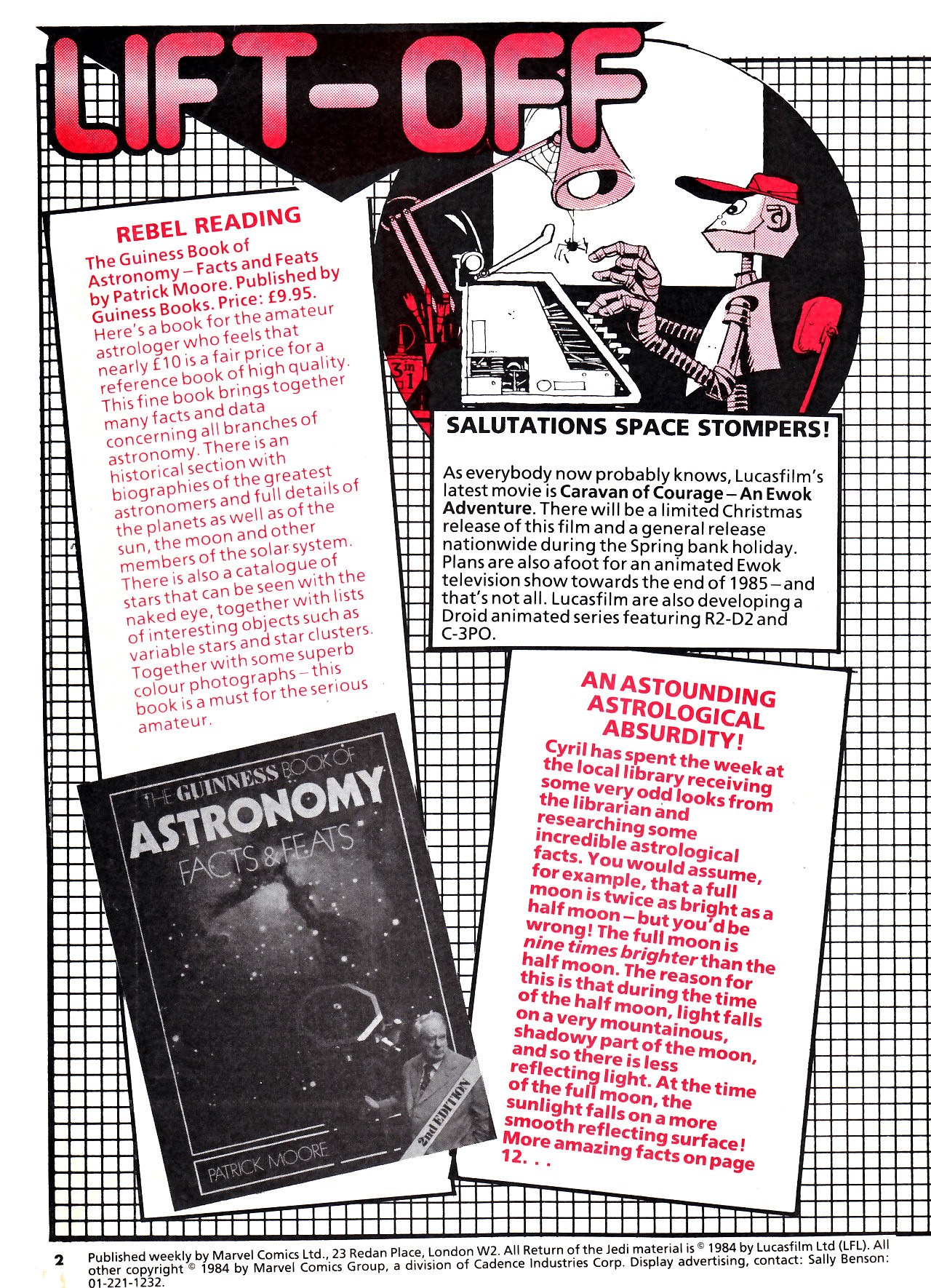 LIFT-OFF

REBEL READING

The Guiness Book of Astronomy – Facts and Feats by Patrick Moore. Published by Guiness Books. Price: £9.95.
Here's a book for the amateur astrologer who feels that nearly £10 is a fair price for a reference book of high quality. This fine book brings together many facts and data concerning all branches of astronomy. There is an historical section with biographies of the greatest astronomers and full details of the planets as well as of the sun, the moon and other members of the solar system. There is also a catalogue of stars that can be seen with the naked eye, together with lists of interesting objects such as variable stars and star clusters. Together with some superb colour photographs – this book is a must for the serious amateur.

THE GUINNESS BOOK OF
ASTRONOMY
FACTS & FEATS
2nd EDITION
PATRICK MOORE

3 in 1

SALUTATIONS SPACE STOMPERS!

As everybody now probably knows, Lucasfilm's latest movie is Caravan of Courage – An Ewok Adventure. There will be a limited Christmas release of this film and a general release nationwide during the Spring bank holiday. Plans are also afoot for an animated Ewok television show towards the end of 1985 – and that's not all. Lucasfilm are also developing a Droid animated series featuring R2-D2 and C-3PO.

AN ASTOUNDING ASTROLOGICAL ABSURDITY!

Cyril has spent the week at the local library receiving some very odd looks from the librarian and researching some incredible astrological facts. You would assume, for example, that a full moon is twice as bright as a half moon – but you'd be wrong! The full moon is nine times brighter than the half moon. The reason for this is that during the time of the half moon, light falls on a very mountainous, shadowy part of the moon, and so there is less reflecting light. At the time of the full moon, the sunlight falls on a more smooth reflecting surface! More amazing facts on page 12. . .

2 Published weekly by Marvel Comics Ltd., 23 Redan Place, London W2. All Return of the Jedi material is © 1984 by Lucasfilm Ltd (LFL). All other copyright © 1984 by Marvel Comics Group, a division of Cadence Industries Corp. Display advertising, contact: Sally Benson: 01-221-1232.